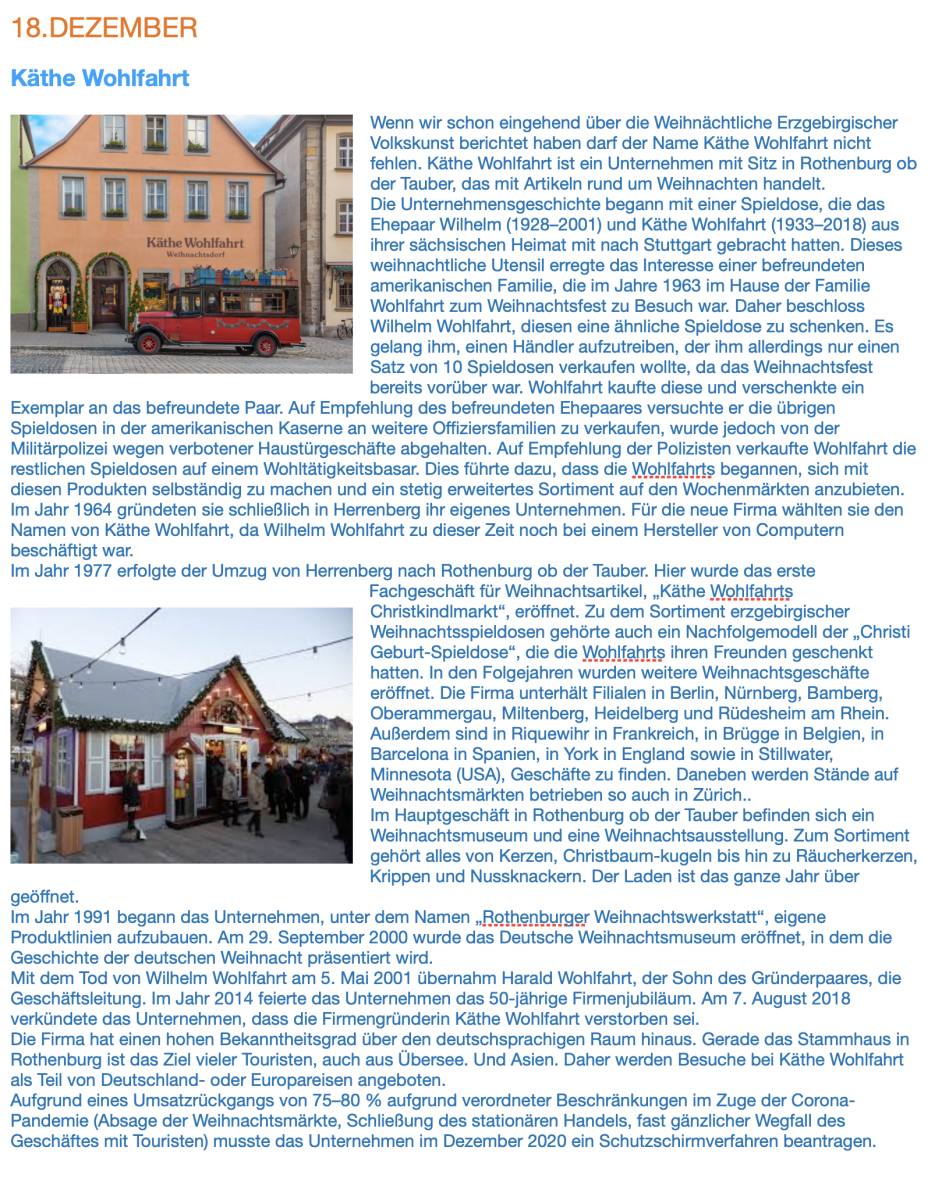 18.DEZEMBER

Käthe Wohlfahrt

Käthe Wohlfahrt
Weihnachtsdorf

Wenn wir schon eingehend über die Weihnächtliche Erzgebirgischer Volkskunst berichtet haben darf der Name Käthe Wohlfahrt nicht fehlen. Käthe Wohlfahrt ist ein Unternehmen mit Sitz in Rothenburg ob der Tauber, das mit Artikeln rund um Weihnachten handelt.
Die Unternehmensgeschichte begann mit einer Spieldose, die das Ehepaar Wilhelm (1928–2001) und Käthe Wohlfahrt (1933–2018) aus ihrer sächsischen Heimat mit nach Stuttgart gebracht hatten. Dieses weihnachtliche Utensil erregte das Interesse einer befreundeten amerikanischen Familie, die im Jahre 1963 im Hause der Familie Wohlfahrt zum Weihnachtsfest zu Besuch war. Daher beschloss Wilhelm Wohlfahrt, diesen eine ähnliche Spieldose zu schenken. Es gelang ihm, einen Händler aufzutreiben, der ihm allerdings nur einen Satz von 10 Spieldosen verkaufen wollte, da das Weihnachtsfest bereits vorüber war. Wohlfahrt kaufte diese und verschenkte ein Exemplar an das befreundete Paar. Auf Empfehlung des befreundeten Ehepaares versuchte er die übrigen Spieldosen in der amerikanischen Kaserne an weitere Offiziersfamilien zu verkaufen, wurde jedoch von der Militärpolizei wegen verbotener Haustürgeschäfte abgehalten. Auf Empfehlung der Polizisten verkaufte Wohlfahrt die restlichen Spieldosen auf einem Wohltätigkeitsbasar. Dies führte dazu, dass die Wohlfahrts begannen, sich mit diesen Produkten selbständig zu machen und ein stetig erweitertes Sortiment auf den Wochenmärkten anzubieten. Im Jahr 1964 gründeten sie schließlich in Herrenberg ihr eigenes Unternehmen. Für die neue Firma wählten sie den Namen von Käthe Wohlfahrt, da Wilhelm Wohlfahrt zu dieser Zeit noch bei einem Hersteller von Computern beschäftigt war.
Im Jahr 1977 erfolgte der Umzug von Herrenberg nach Rothenburg ob der Tauber. Hier wurde das erste Fachgeschäft für Weihnachtsartikel, „Käthe Wohlfahrts Christkindlmarkt“, eröffnet. Zu dem Sortiment erzgebirgischer Weihnachtsspieldosen gehörte auch ein Nachfolgemodell der „Christi Geburt-Spieldose“, die die Wohlfahrts ihren Freunden geschenkt hatten. In den Folgejahren wurden weitere Weihnachtsgeschäfte eröffnet. Die Firma unterhält Filialen in Berlin, Nürnberg, Bamberg, Oberammergau, Miltenberg, Heidelberg und Rüdesheim am Rhein. Außerdem sind in Riquewihr in Frankreich, in Brügge in Belgien, in Barcelona in Spanien, in York in England sowie in Stillwater, Minnesota (USA), Geschäfte zu finden. Daneben werden Stände auf Weihnachtsmärkten betrieben so auch in Zürich..
Im Hauptgeschäft in Rothenburg ob der Tauber befinden sich ein Weihnachtsmuseum und eine Weihnachtsausstellung. Zum Sortiment gehört alles von Kerzen, Christbaum-kugeln bis hin zu Räucherkerzen, Krippen und Nussknackern. Der Laden ist das ganze Jahr über geöffnet.
Im Jahr 1991 begann das Unternehmen, unter dem Namen „Rothenburger Weihnachtswerkstatt“, eigene Produktlinien aufzubauen. Am 29. September 2000 wurde das Deutsche Weihnachtsmuseum eröffnet, in dem die Geschichte der deutschen Weihnacht präsentiert wird.
Mit dem Tod von Wilhelm Wohlfahrt am 5. Mai 2001 übernahm Harald Wohlfahrt, der Sohn des Gründerpaares, die Geschäftsleitung. Im Jahr 2014 feierte das Unternehmen das 50-jährige Firmenjubiläum. Am 7. August 2018 verkündete das Unternehmen, dass die Firmengründerin Käthe Wohlfahrt verstorben sei.
Die Firma hat einen hohen Bekanntheitsgrad über den deutschsprachigen Raum hinaus. Gerade das Stammhaus in Rothenburg ist das Ziel vieler Touristen, auch aus Übersee. Und Asien. Daher werden Besuche bei Käthe Wohlfahrt als Teil von Deutschland- oder Europareisen angeboten.
Aufgrund eines Umsatzrückgangs von 75–80 % aufgrund verordneter Beschränkungen im Zuge der Corona-Pandemie (Absage der Weihnachtsmärkte, Schließung des stationären Handels, fast gänzlicher Wegfall des Geschäftes mit Touristen) musste das Unternehmen im Dezember 2020 ein Schutzschirmverfahren beantragen.